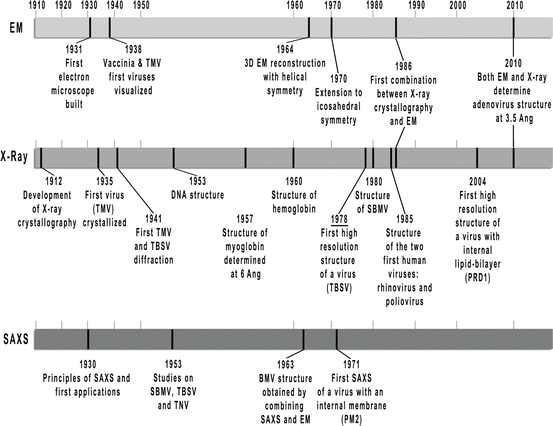 1910 1920 1930 1940 1950 1960 1970 1980 1990 2000 2010

EM

1931
First electron microscope built

1938
Vaccinia & TMV first viruses visualized

1964
3D EM reconstruction with helical symmetry

1970
Extension to icosahedral symmetry

1986
First combination between X-ray crystallography and EM

2010
Both EM and X-ray determine adenovirus structure at 3.5 Ang

X-Ray

1912
Development of X-ray crystallography

1935
First virus (TMV) crystallized

1941
First TMV and TBSV diffraction

1953
DNA structure

1957
Structure of myoglobin determined at 6 Ang

1960
Structure of hemoglobin

1978
First high resolution structure of a virus (TBSV)

1980
Structure of SBMV

1985
Structure of the two first human viruses: rhinovirus and poliovirus

2004
First high resolution structure of a virus with internal lipid-bilayer (PRD1)

SAXS

1930
Principles of SAXS and first applications

1953
Studies on SBMV, TBSV and TNV

1963
BMV structure obtained by combining SAXS and EM

1971
First SAXS of a virus with an internal membrane (PM2)